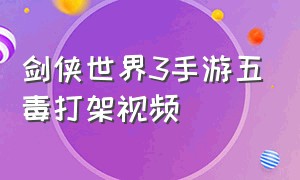 剑侠世界3手游五毒打架视频